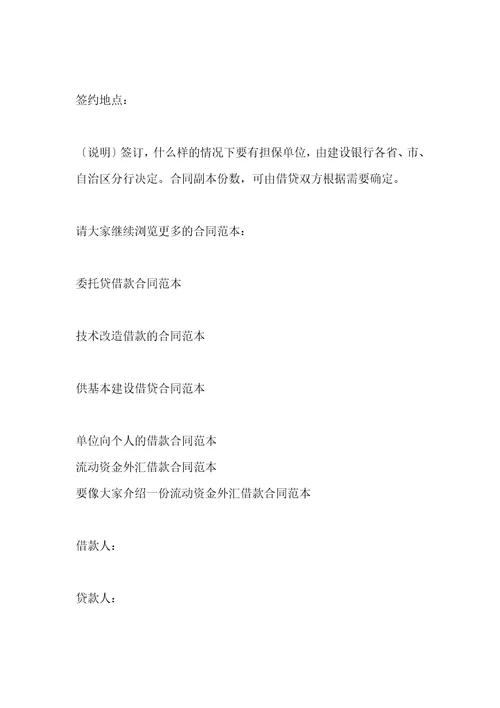 签约地点：

〔说明〕签订，什么样的情况下要有担保单位，由建设银行各省、市、自治区分行决定。合同副本份数，可由借贷双方根据需要确定。

请大家继续浏览更多的合同范本：

委托贷借款合同范本

技术改造借款的合同范本

供基本建设借贷合同范本

单位向个人的借款合同范本
流动资金外汇借款合同范本
要像大家介绍一份流动资金外汇借款合同范本

借款人：

贷款人：